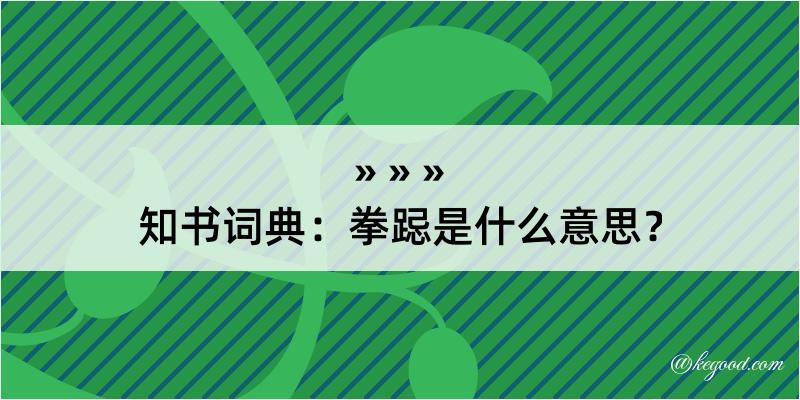 » » »
知书词典：拳跽是什么意思？

@kegood.com